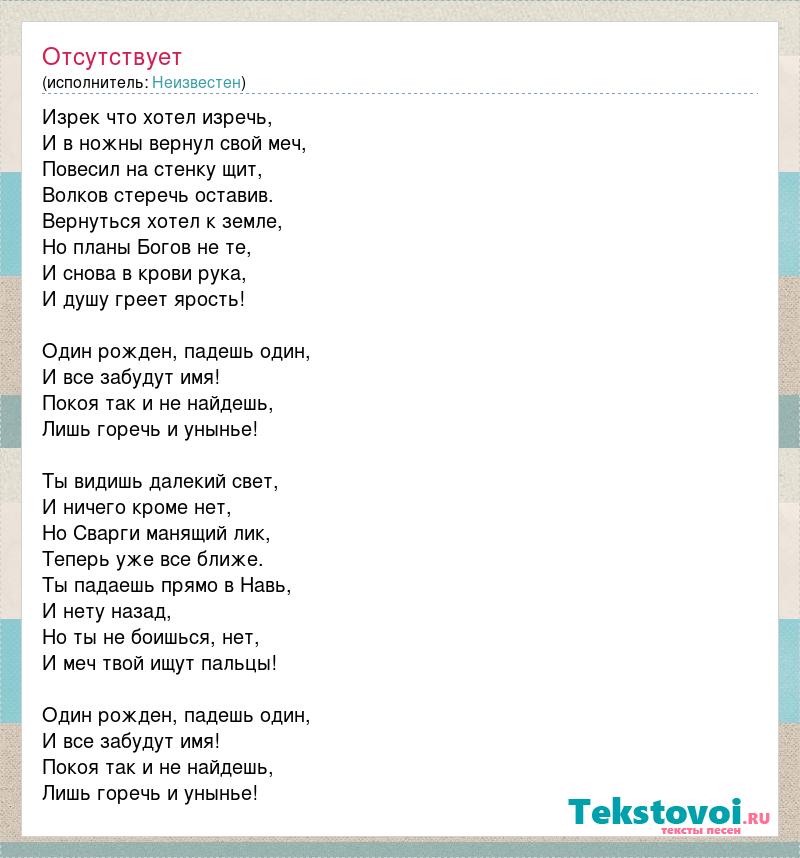 Отсутствует
(исполнитель: Неизвестен)

Изрек что хотел изречь,
И в ножны вернул свой меч,
Повесил на стенку щит,
Волков стеречь оставив.
Вернуться хотел к земле,
Но планы Богов не те,
И снова в крови рука,
И душу греет ярость!

Один рожден, падешь один,
И все забудут имя!
Покоя так и не найдешь,
Лишь горечь и унынье!

Ты видишь далекий свет,
И ничего кроме нет,
Но Сварги манящий лик,
Теперь уже все ближе.
Ты падаешь прямо в Навь,
И нету назад,
Но ты не боишься, нет,
И меч твой ищут пальцы!

Один рожден, падешь один,
И все забудут имя!
Покоя так и не найдешь,
Лишь горечь и унынье!

Tekstovoi.RU
тексты песен